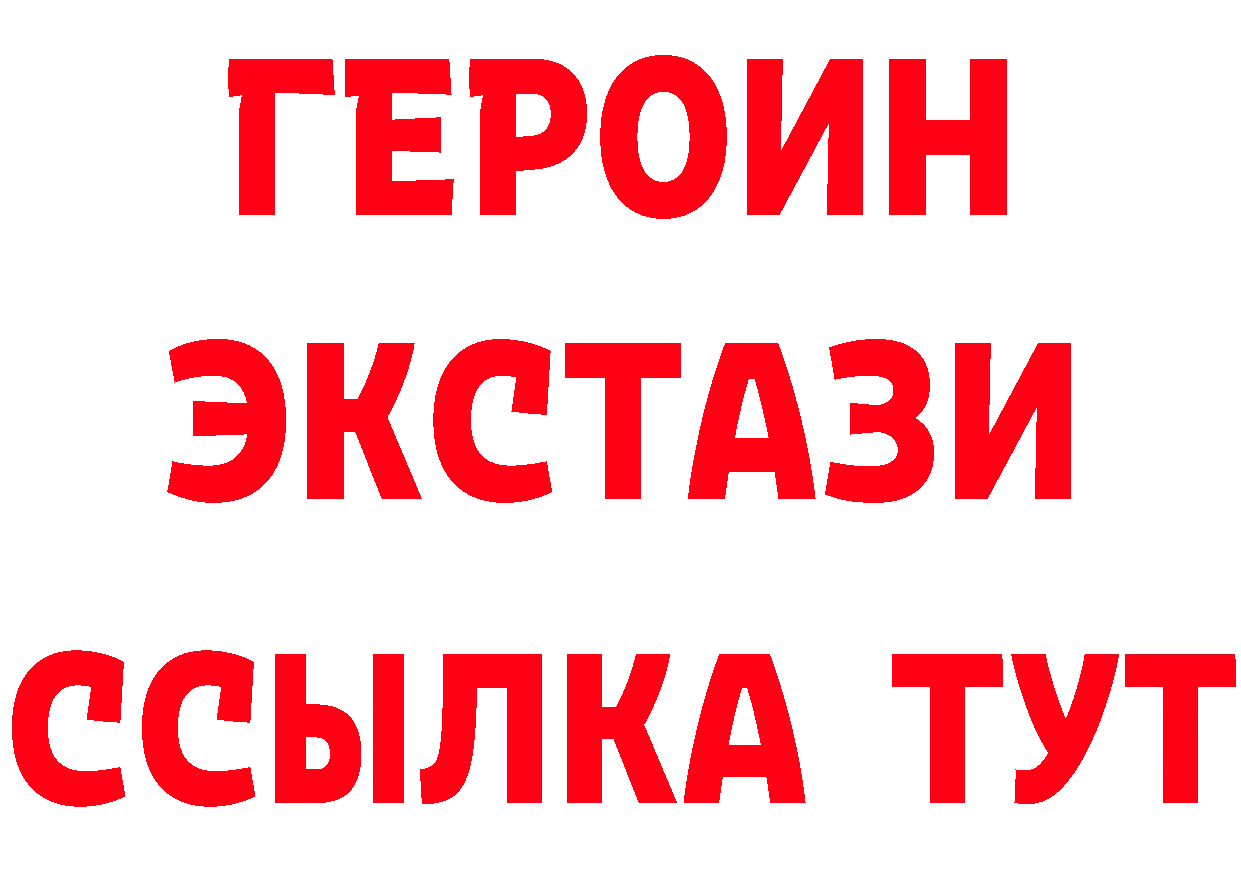 ГЕРОИН
ЭКСТАЗИ
ССЫЛКА ТУТ